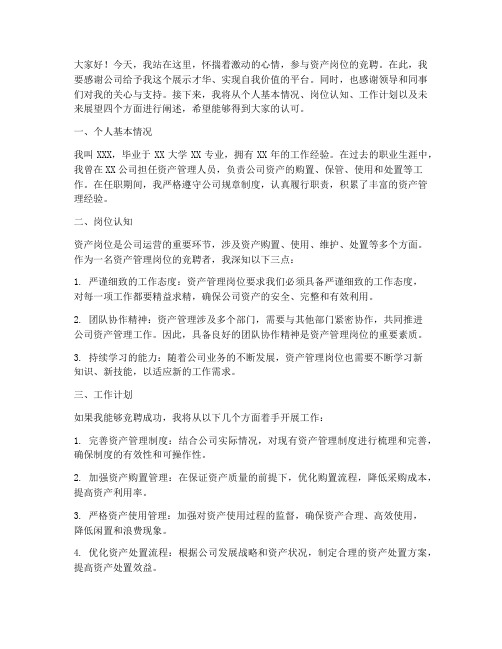 大家好！今天，我站在这里，怀揣着激动的心情，参与资产岗位的竞聘。在此，我要感谢公司给予我这个展示才华、实现自我价值的平台。同时，也感谢领导和同事们对我的关心与支持。接下来，我将从个人基本情况、岗位认知、工作计划以及未来展望四个方面进行阐述，希望能够得到大家的认可。

一、个人基本情况

我叫 XXX，毕业于 XX 大学 XX 专业，拥有 XX 年的工作经验。在过去的职业生涯中，我曾在 XX 公司担任资产管理人员，负责公司资产的购置、保管、使用和处置等工作。在任职期间，我严格遵守公司规章制度，认真履行职责，积累了丰富的资产管理经验。

二、岗位认知

资产岗位是公司运营的重要环节，涉及资产购置、使用、维护、处置等多个方面。作为一名资产管理岗位的竞聘者，我深知以下三点：

1. 严谨细致的工作态度：资产管理岗位要求我们必须具备严谨细致的工作态度，对每一项工作都要精益求精，确保公司资产的安全、完整和有效利用。

2. 团队协作精神：资产管理涉及多个部门，需要与其他部门紧密协作，共同推进公司资产管理工作。因此，具备良好的团队协作精神是资产管理岗位的重要素质。

3. 持续学习的能力：随着公司业务的不断发展，资产管理岗位也需要不断学习新知识、新技能，以适应新的工作需求。

三、工作计划

如果我能够竞聘成功，我将从以下几个方面着手开展工作：

1. 完善资产管理制度：结合公司实际情况，对现有资产管理制度进行梳理和完善，确保制度的有效性和可操作性。

2. 加强资产购置管理：在保证资产质量的前提下，优化购置流程，降低采购成本，提高资产利用率。

3. 严格资产使用管理：加强对资产使用过程的监督，确保资产合理、高效使用，降低闲置和浪费现象。

4. 优化资产处置流程：根据公司发展战略和资产状况，制定合理的资产处置方案，提高资产处置效益。